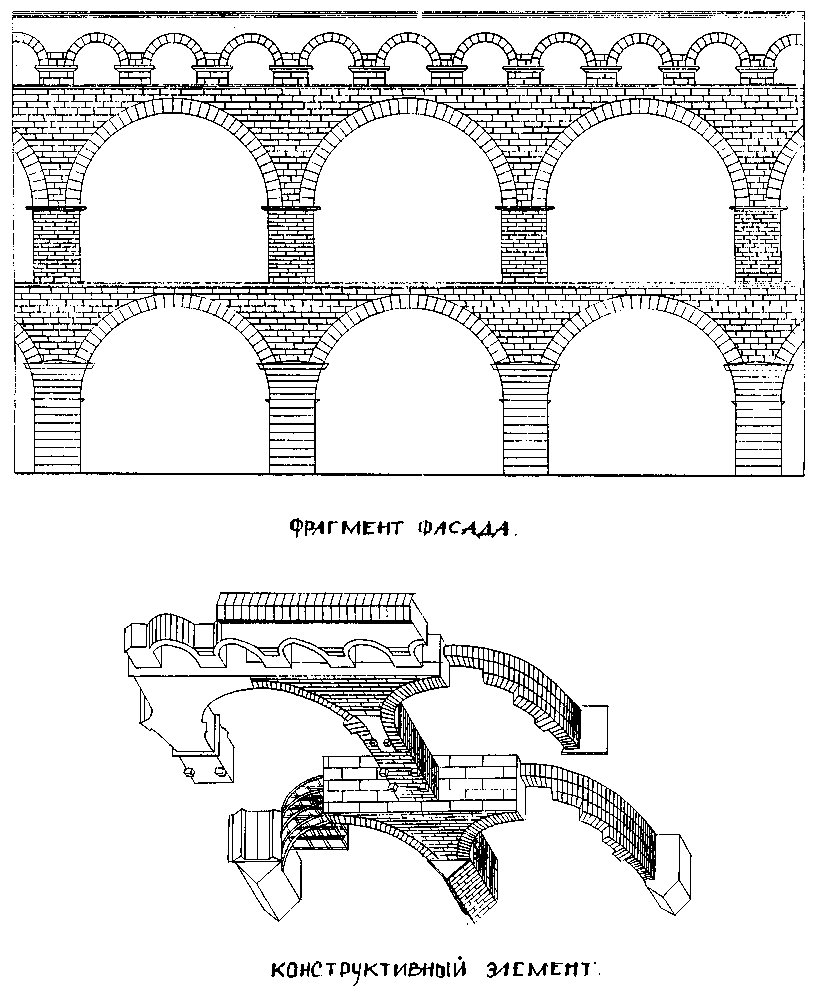 ФРАГМЕНТ ФАСАДА.

КОНСТРУКТИВНЫЙ ЭЛЕМЕНТ.